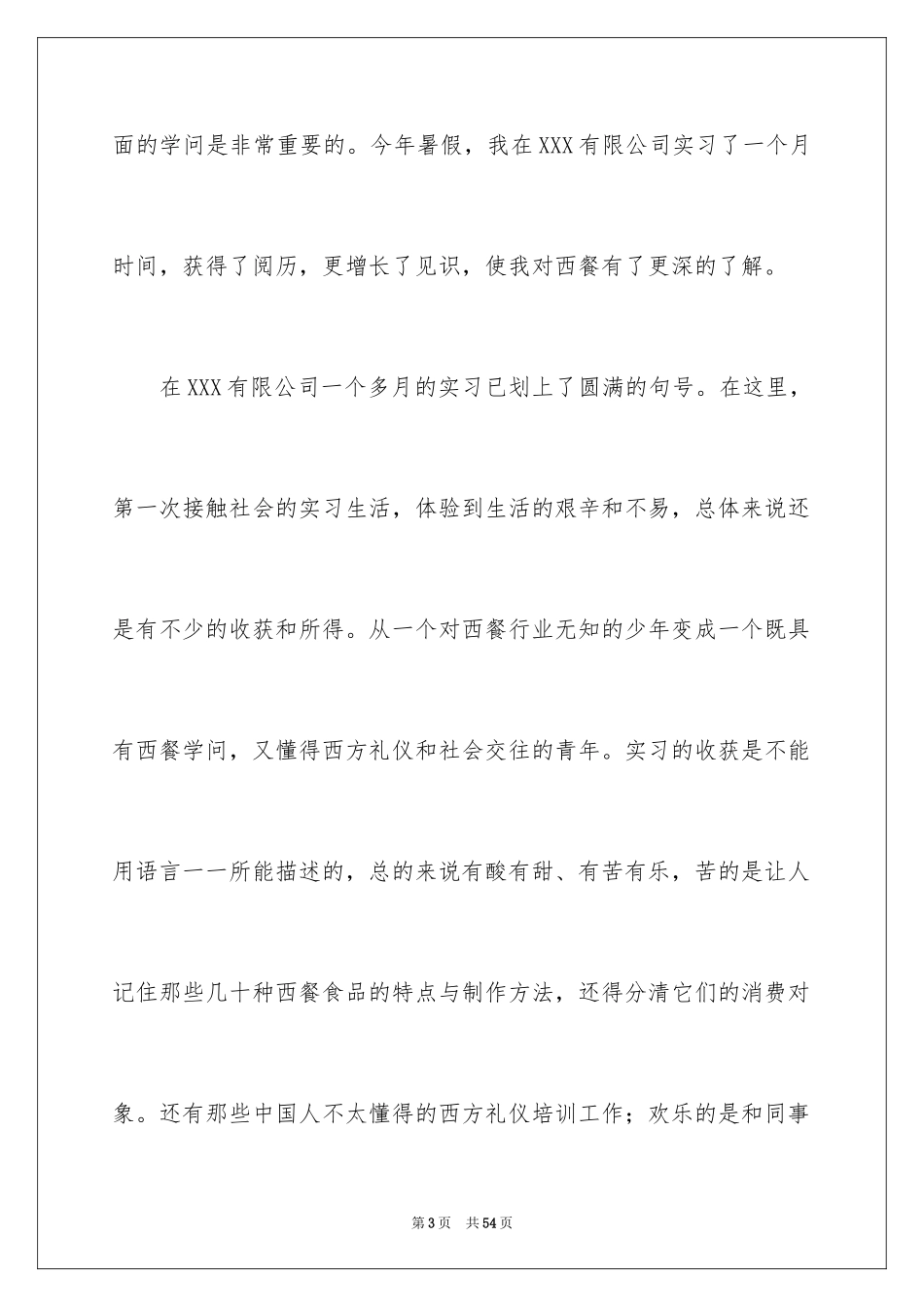 面的学问是非常重要的。今年暑假，我在XXX有限公司实习了一个月时间，获得了阅历，更增长了见识，使我对西餐有了更深的了解。

在XXX有限公司一个多月的实习已划上了圆满的句号。在这里，第一次接触社会的实习生活，体验到生活的艰辛和不易，总体来说还是有不少的收获和所得。从一个对西餐行业无知的少年变成一个既具有西餐学问，又懂得西方礼仪和社会交往的青年。实习的收获是不能用语言一一所能描述的，总的来说有酸有甜、有苦有乐，苦的是让人记住那些几十种西餐食品的特点与制作方法，还得分清它们的消费对象。还有那些中国人不太懂得的西方礼仪培训工作；欢乐的是和同事

第3页 共54页